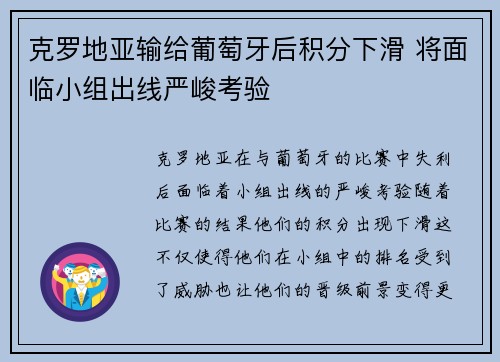 克罗地亚输给葡萄牙后积分下滑 将面临小组出线严峻考验

克罗地亚在与葡萄牙的比赛中失利后面临着小组出线的严峻考验随着比赛的结果他们的积分出现下滑这不仅使得他们在小组中的排名受到了威胁也让他们的晋级前景变得更